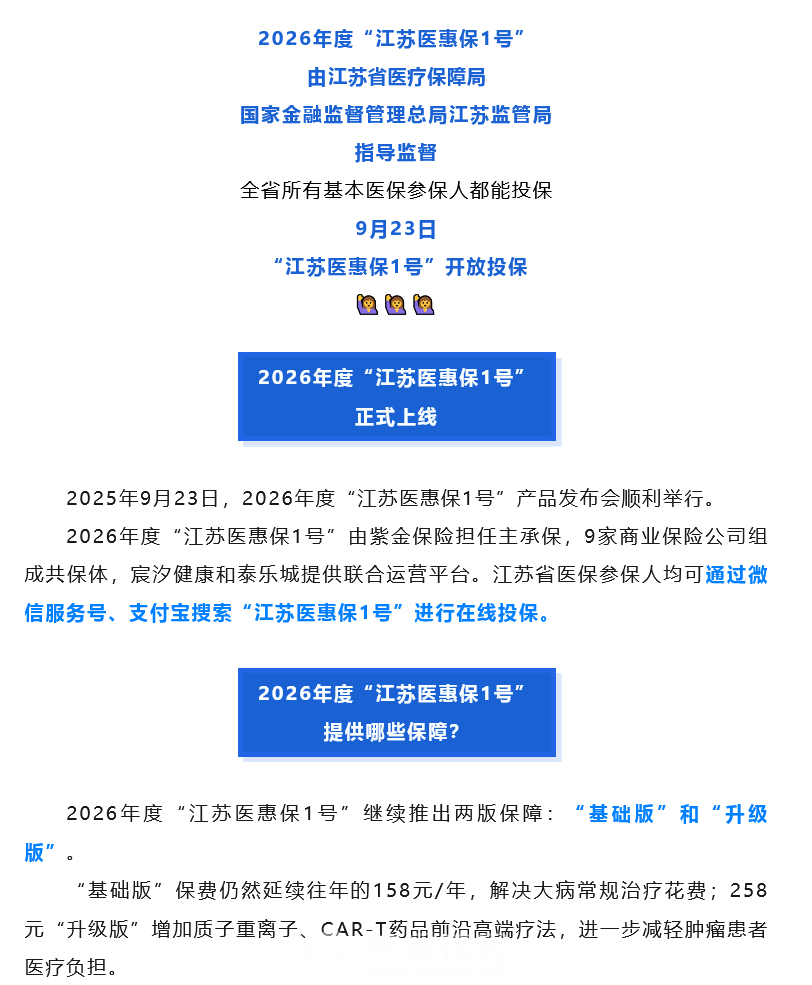 2026年度“江苏医惠保1号”
由江苏省医疗保障局
国家金融监督管理总局江苏监管局
指导监督
全省所有基本医保参保人都能投保
9月23日
“江苏医惠保1号”开放投保
🙋🙋🙋

2026年度“江苏医惠保1号”
正式上线

2025年9月23日，2026年度“江苏医惠保1号”产品发布会顺利举行。

2026年度“江苏医惠保1号”由紫金保险担任主承保，9家商业保险公司组成共保体，宸汐健康和泰乐城提供联合运营平台。江苏省医保参保人均可通过微信服务号、支付宝搜索“江苏医惠保1号”进行在线投保。

2026年度“江苏医惠保1号”
提供哪些保障？

2026年度“江苏医惠保1号”继续推出两版保障：“基础版”和“升级版”。

“基础版”保费仍然延续往年的158元/年，解决大病常规治疗花费；258元“升级版”增加质子重离子、CAR-T药品前沿高端疗法，进一步减轻肿瘤患者医疗负担。